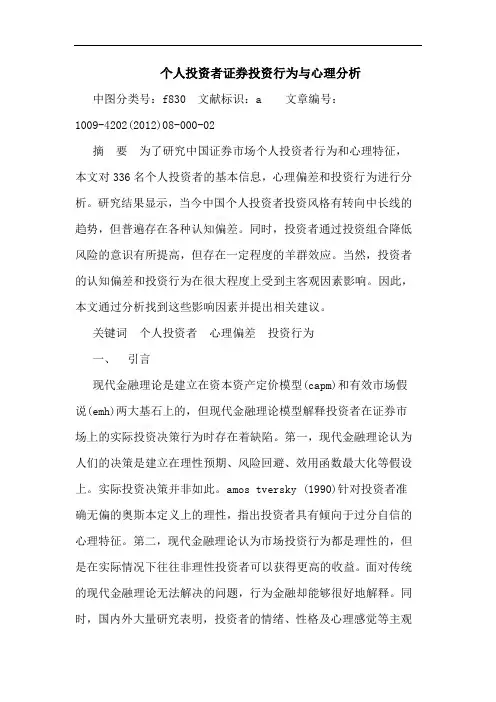 个人投资者证券投资行为与心理分析

中图分类号：f830　文献标识：a　　文章编号：1009-4202(2012)08-000-02

摘　要　为了研究中国证券市场个人投资者行为和心理特征，本文对 336 名个人投资者的基本信息，心理偏差和投资行为进行分析。研究结果显示，当今中国个人投资者投资风格有转向中长线的趋势，但普遍存在各种认知偏差。同时，投资者通过投资组合降低风险的意识有所提高，但存在一定程度的羊群效应。当然，投资者的认知偏差和投资行为在很大程度上受到主客观因素影响。因此，本文通过分析找到这些影响因素并提出相关建议。

关键词　个人投资者　心理偏差　投资行为

一、　引言

现代金融理论是建立在资本资产定价模型(capm)和有效市场假说(emh)两大基石上的，但现代金融理论模型解释投资者在证券市场上的实际投资决策行为时存在着缺陷。第一，现代金融理论认为人们的决策是建立在理性预期、风险回避、效用函数最大化等假设上。实际投资决策并非如此。amos tversky (1990)针对投资者准确无偏的奥斯本定义上的理性，指出投资者具有倾向于过分自信的心理特征。第二，现代金融理论认为市场投资行为都是理性的，但是在实际情况下往往非理性投资者可以获得更高的收益。面对传统的现代金融理论无法解决的问题，行为金融却能够很好地解释。同时，国内外大量研究表明，投资者的情绪、性格及心理感觉等主观